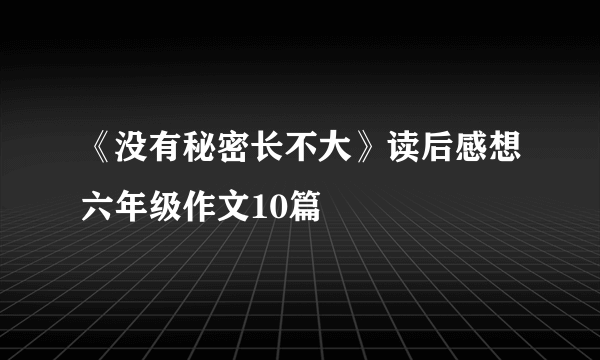 《没有秘密长不大》读后感想六年级作文10篇